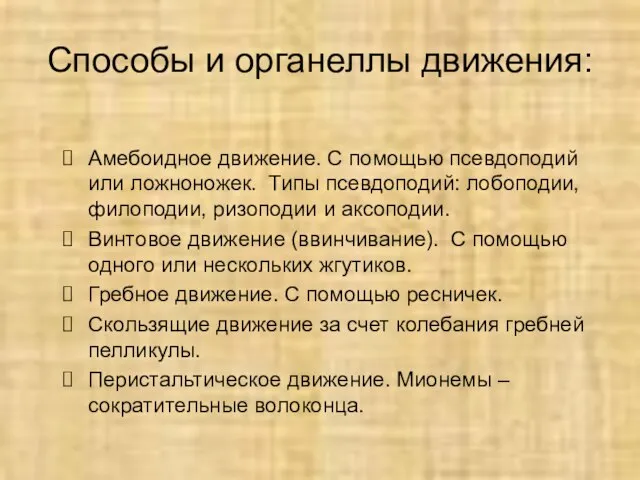 Способы и органеллы движения:

Амебоидное движение. С помощью псевдоподий или ложноножек. Типы псевдоподий: лобоподии, филоподии, ризоподии и аксоподии.

Винтовое движение (ввинчивание). С помощью одного или нескольких жгутиков.

Гребное движение. С помощью ресничек.

Скользящие движение за счет колебания гребней пелликулы.

Перистальтическое движение. Мионемы – сократительные волоконца.